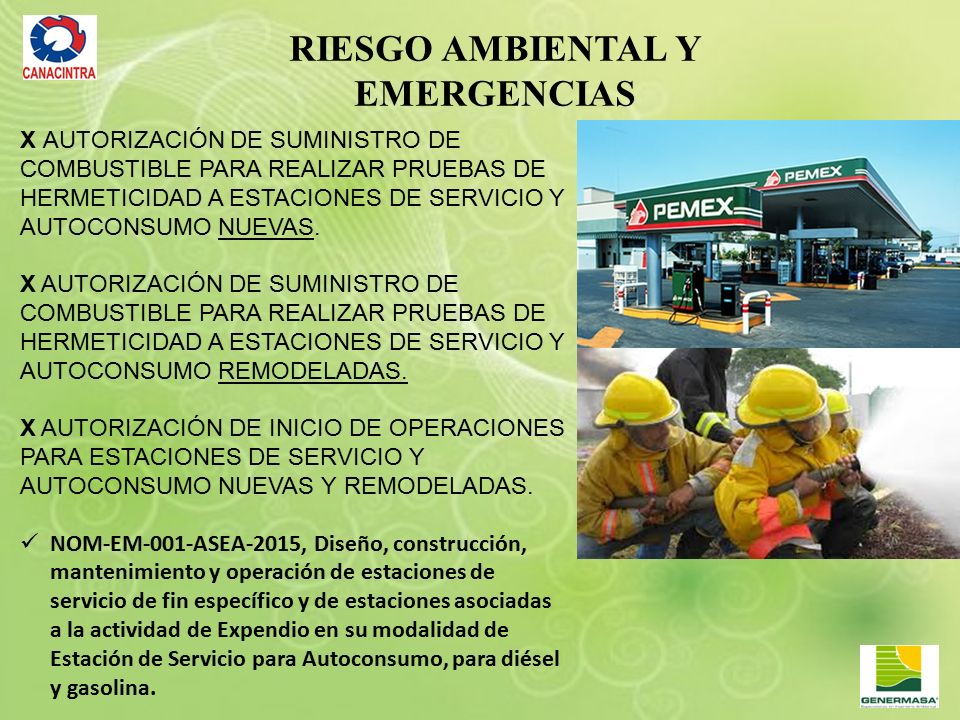 CANACINTRA

RIESGO AMBIENTAL Y EMERGENCIAS

X AUTORIZACIÓN DE SUMINISTRO DE COMBUSTIBLE PARA REALIZAR PRUEBAS DE HERMETICIDAD A ESTACIONES DE SERVICIO Y AUTOCONSUMO NUEVAS.

X AUTORIZACIÓN DE SUMINISTRO DE COMBUSTIBLE PARA REALIZAR PRUEBAS DE HERMETICIDAD A ESTACIONES DE SERVICIO Y AUTOCONSUMO REMODELADAS.

X AUTORIZACIÓN DE INICIO DE OPERACIONES PARA ESTACIONES DE SERVICIO Y AUTOCONSUMO NUEVAS Y REMODELADAS.

✓ NOM-EM-001-ASEA-2015, Diseño, construcción, mantenimiento y operación de estaciones de servicio de fin específico y de estaciones asociadas a la actividad de Expendio en su modalidad de Estación de Servicio para Autoconsumo, para diésel y gasolina.

PEMEX

PEMEX

GENERMASA